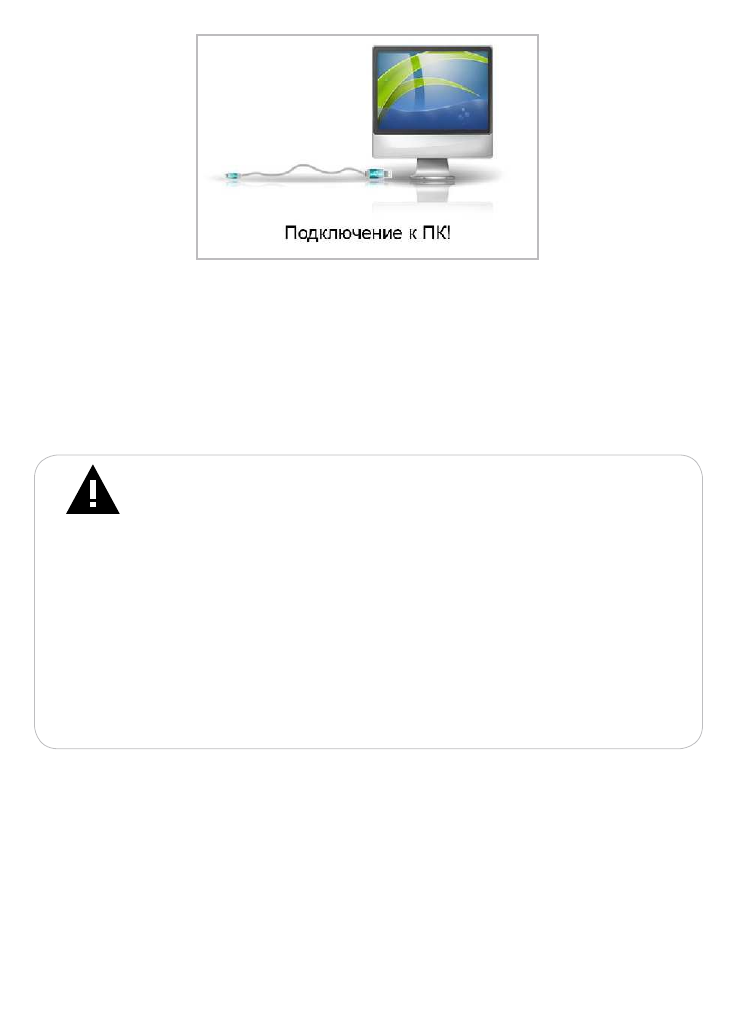 Подключение к ПК!